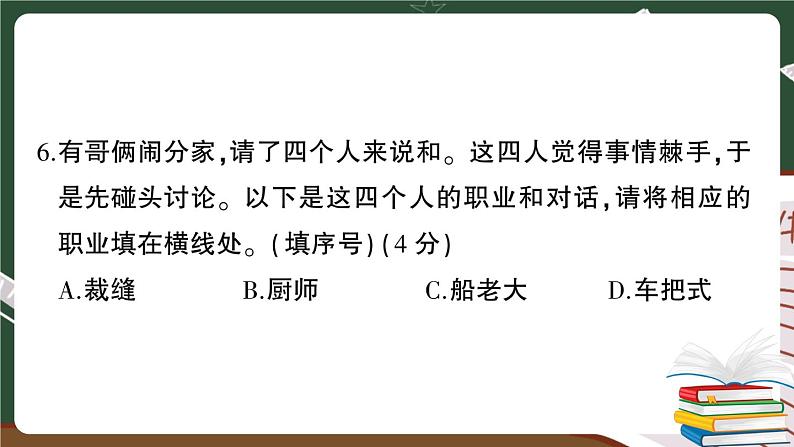 6.有哥俩闹分家，请了四个人来说和。这四人觉得事情棘手，于是先碰头讨论。以下是这四个人的职业和对话，请将相应的职业填在横线处。(填序号)(4分)

A.裁缝　　B.厨师　　C.船老大　　D.车把式